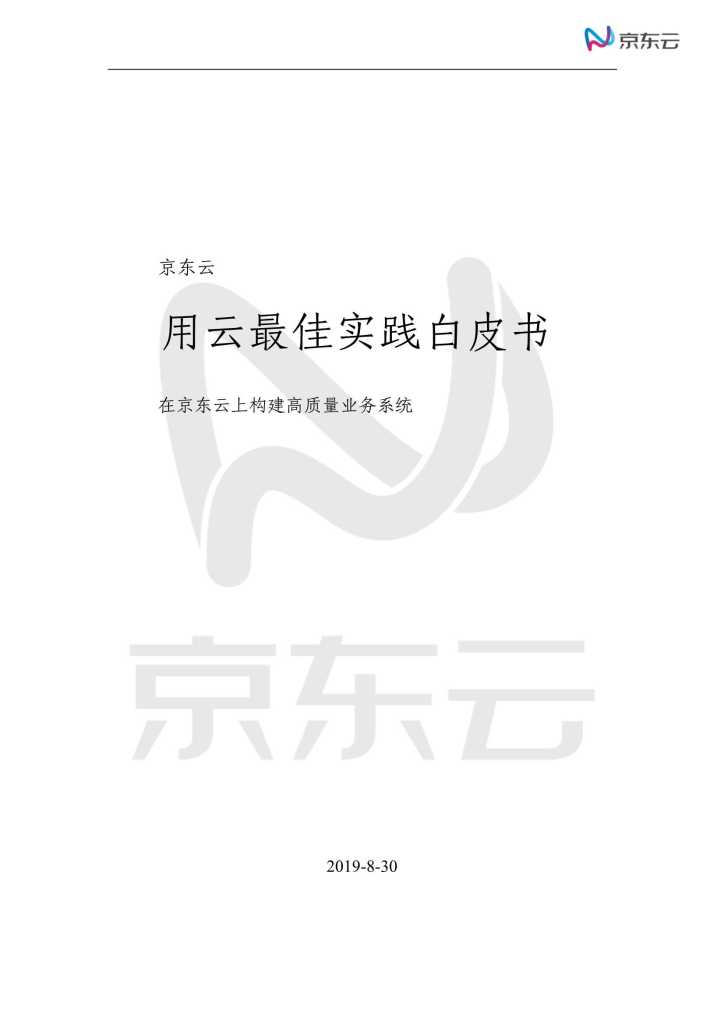 京东云

京东云

用云最佳实践白皮书

在京东云上构建高质量业务系统

京东云

2019-8-30